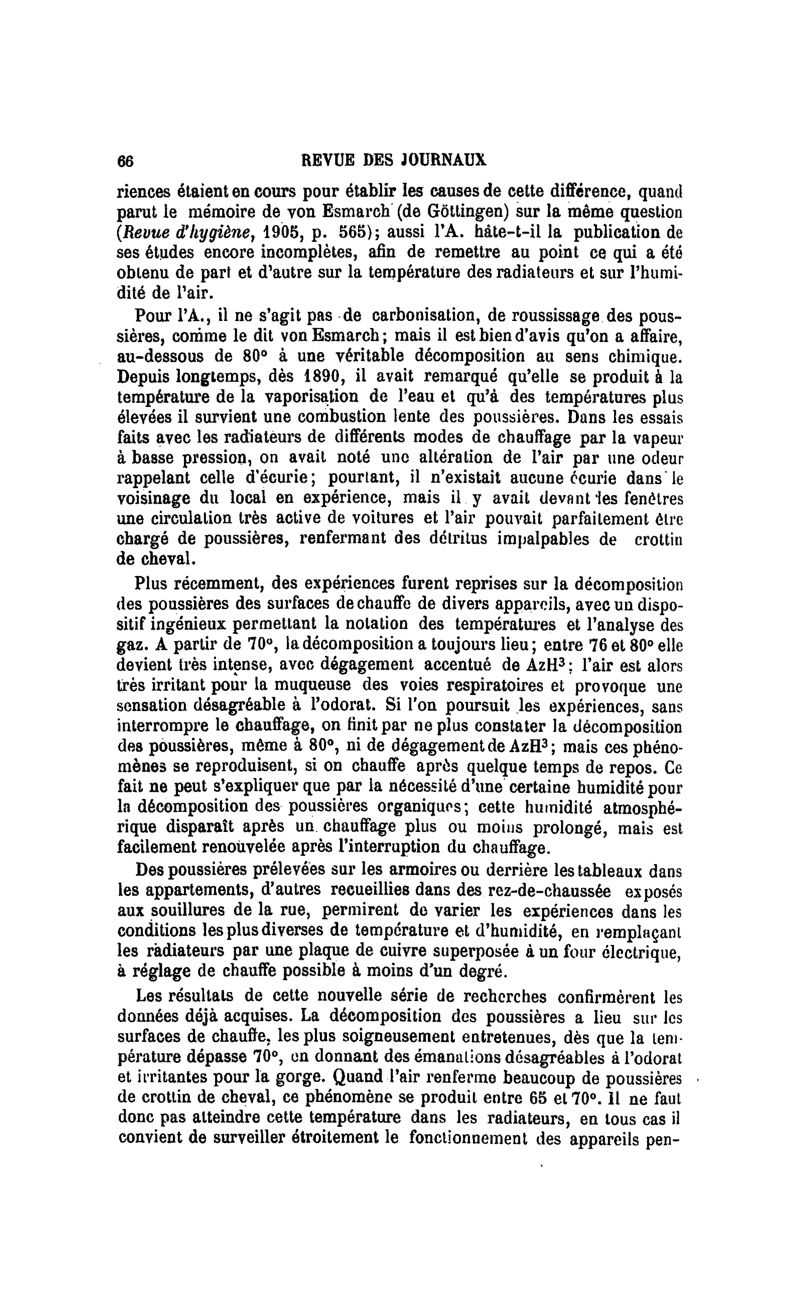 66 REVUE DES JOURNAUX

riences étaient en cours pour établir les causes de cette différence, quand parut le mémoire de von Esmarch (de Göttingen) sur la même question (Revue d'hygiène, 1905, p. 565); aussi l'A. hâte-t-il la publication de ses études encore incomplètes, afin de remettre au point ce qui a été obtenu de part et d'autre sur la température des radiateurs et sur l'humidité de l'air.

Pour l'A., il ne s'agit pas de carbonisation, de roussissage des poussières, comme le dit von Esmarch; mais il est bien d'avis qu'on a affaire, au-dessous de 80° à une véritable décomposition au sens chimique. Depuis longtemps, dès 1890, il avait remarqué qu'elle se produit à la température de la vaporisation de l'eau et qu'à des températures plus élevées il survient une combustion lente des poussières. Dans les essais faits avec les radiateurs de différents modes de chauffage par la vapeur à basse pression, on avait noté une altération de l'air par une odeur rappelant celle d'écurie; pourtant, il n'existait aucune écurie dans le voisinage du local en expérience, mais il y avait devant les fenêtres une circulation très active de voitures et l'air pouvait parfaitement être chargé de poussières, renfermant des détritus impalpables de crottin de cheval.

Plus récemment, des expériences furent reprises sur la décomposition des poussières des surfaces de chauffe de divers appareils, avec un dispositif ingénieux permettant la notation des températures et l'analyse des gaz. A partir de 70°, la décomposition a toujours lieu; entre 76 et 80° elle devient très intense, avec dégagement accentué de $AzH^3$; l'air est alors très irritant pour la muqueuse des voies respiratoires et provoque une sensation désagréable à l'odorat. Si l'on poursuit les expériences, sans interrompre le chauffage, on finit par ne plus constater la décomposition des poussières, même à 80°, ni de dégagement de $AzH^3$; mais ces phénomènes se reproduisent, si on chauffe après quelque temps de repos. Ce fait ne peut s'expliquer que par la nécessité d'une certaine humidité pour la décomposition des poussières organiques; cette humidité atmosphérique disparaît après un chauffage plus ou moins prolongé, mais est facilement renouvelée après l'interruption du chauffage.

Des poussières prélevées sur les armoires ou derrière les tableaux dans les appartements, d'autres recueillies dans des rez-de-chaussée exposés aux souillures de la rue, permirent de varier les expériences dans les conditions les plus diverses de température et d'humidité, en remplaçant les radiateurs par une plaque de cuivre superposée à un four électrique, à réglage de chauffe possible à moins d'un degré.

Les résultats de cette nouvelle série de recherches confirmèrent les données déjà acquises. La décomposition des poussières a lieu sur les surfaces de chauffe, les plus soigneusement entretenues, dès que la température dépasse 70°, en donnant des émanations désagréables à l'odorat et irritantes pour la gorge. Quand l'air renferme beaucoup de poussières de crottin de cheval, ce phénomène se produit entre 65 et 70°. Il ne faut donc pas atteindre cette température dans les radiateurs, en tous cas il convient de surveiller étroitement le fonctionnement des appareils pen-